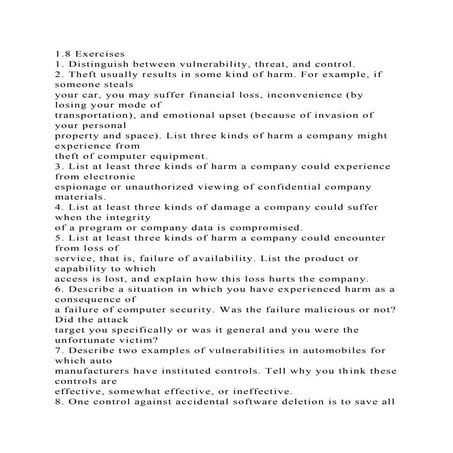 1.8 Exercises
1. Distinguish between vulnerability, threat, and control.
2. Theft usually results in some kind of harm. For example, if someone steals your car, you may suffer financial loss, inconvenience (by losing your mode of transportation), and emotional upset (because of invasion of your personal property and space). List three kinds of harm a company might experience from theft of computer equipment.
3. List at least three kinds of harm a company could experience from electronic espionage or unauthorized viewing of confidential company materials.
4. List at least three kinds of damage a company could suffer when the integrity of a program or company data is compromised.
5. List at least three kinds of harm a company could encounter from loss of service, that is, failure of availability. List the product or capability to which access is lost, and explain how this loss hurts the company.
6. Describe a situation in which you have experienced harm as a consequence of a failure of computer security. Was the failure malicious or not? Did the attack target you specifically or was it general and you were the unfortunate victim?
7. Describe two examples of vulnerabilities in automobiles for which auto manufacturers have instituted controls. Tell why you think these controls are effective, somewhat effective, or ineffective.
8. One control against accidental software deletion is to save all